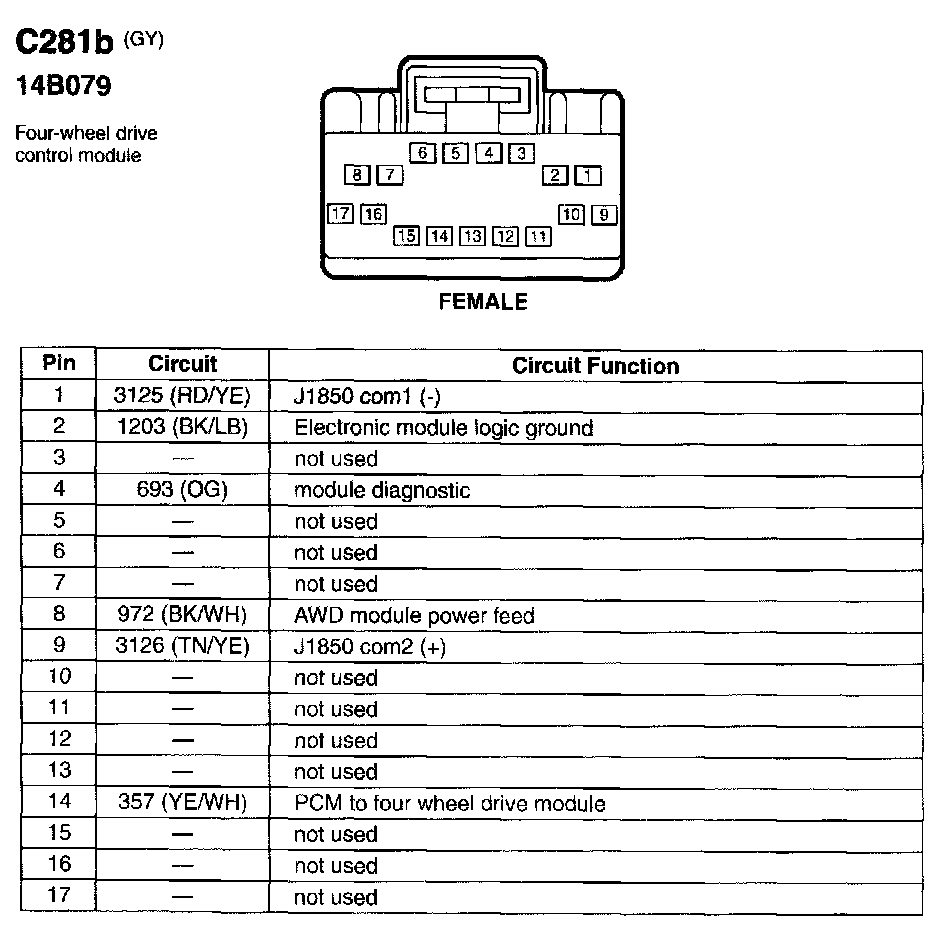 C281b (GY)
14B079

Four-wheel drive control module

6 5 4 3
8 7 2 1
17 16 10 9
15 14 13 12 11

FEMALE

| Pin | Circuit | Circuit Function |
|---|---|---|
| 1 | 3125 (RD/YE) | J1850 com1 (-) |
| 2 | 1203 (BK/LB) | Electronic module logic ground |
| 3 | — | not used |
| 4 | 693 (OG) | module diagnostic |
| 5 | — | not used |
| 6 | — | not used |
| 7 | — | not used |
| 8 | 972 (BK/WH) | AWD module power feed |
| 9 | 3126 (TN/YE) | J1850 com2 (+) |
| 10 | — | not used |
| 11 | — | not used |
| 12 | — | not used |
| 13 | — | not used |
| 14 | 357 (YE/WH) | PCM to four wheel drive module |
| 15 | — | not used |
| 16 | — | not used |
| 17 | — | not used |